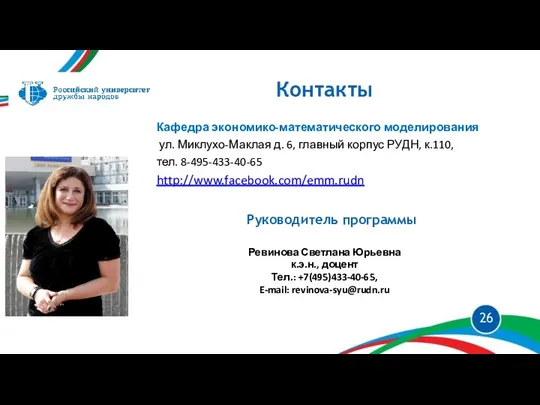 Российский университет дружбы народов

Контакты

Кафедра экономико-математического моделирования
ул. Миклухо-Маклая д. 6, главный корпус РУДН, к.110,
тел. 8-495-433-40-65
http://www.facebook.com/emm.rudn

Руководитель программы

Ревинова Светлана Юрьевна
к.э.н., доцент
Тел.: +7(495)433-40-65,
E-mail: revinova-syu@rudn.ru

26